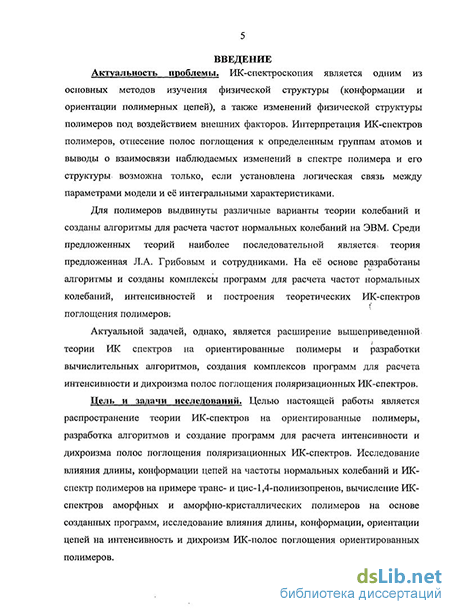 5

ВВЕДЕНИЕ

Актуальность проблемы. ИК-спектроскопия является одним из основных методов изучения физической структуры (конформации и ориентации полимерных цепей), а также изменений физической структуры полимеров под воздействием внешних факторов. Интерпретация ИК-спектров полимеров, отнесение полос поглощения к определенным группам атомов и выводы о взаимосвязи наблюдаемых изменений в спектре полимера и его структуры возможна только, если установлена логическая связь между параметрами модели и её интегральными характеристиками.

Для полимеров выдвинуты различные варианты теории колебаний и созданы алгоритмы для расчета частот нормальных колебаний на ЭВМ. Среди предложенных теорий наиболее последовательной является теория предложенная Л.А. Грибовым и сотрудниками. На её основе разработаны алгоритмы и созданы комплексы программ для расчета частот нормальных колебаний, интенсивностей и построения теоретических ИК-спектров поглощения полимеров.

Актуальной задачей, однако, является расширение вышеприведенной теории ИК спектров на ориентированные полимеры и разработки вычислительных алгоритмов, создания комплексов программ для расчета интенсивности и дихроизма полос поглощения поляризационных ИК-спектров.

Цель и задачи исследований. Целью настоящей работы является распространение теории ИК-спектров на ориентированные полимеры, разработка алгоритмов и создание программ для расчета интенсивности и дихроизма полос поглощения поляризационных ИК-спектров. Исследование влияния длины, конформации цепей на частоты нормальных колебаний и ИК-спектр полимеров на примере транс- и цис-1,4-полиизопренов, вычисление ИК-спектров аморфных и аморфно-кристаллических полимеров на основе созданных программ, исследование влияния длины, конформации, ориентации цепей на интенсивность и дихроизм ИК-полос поглощения ориентированных полимеров.

dsLib.net
библиотека диссертаций